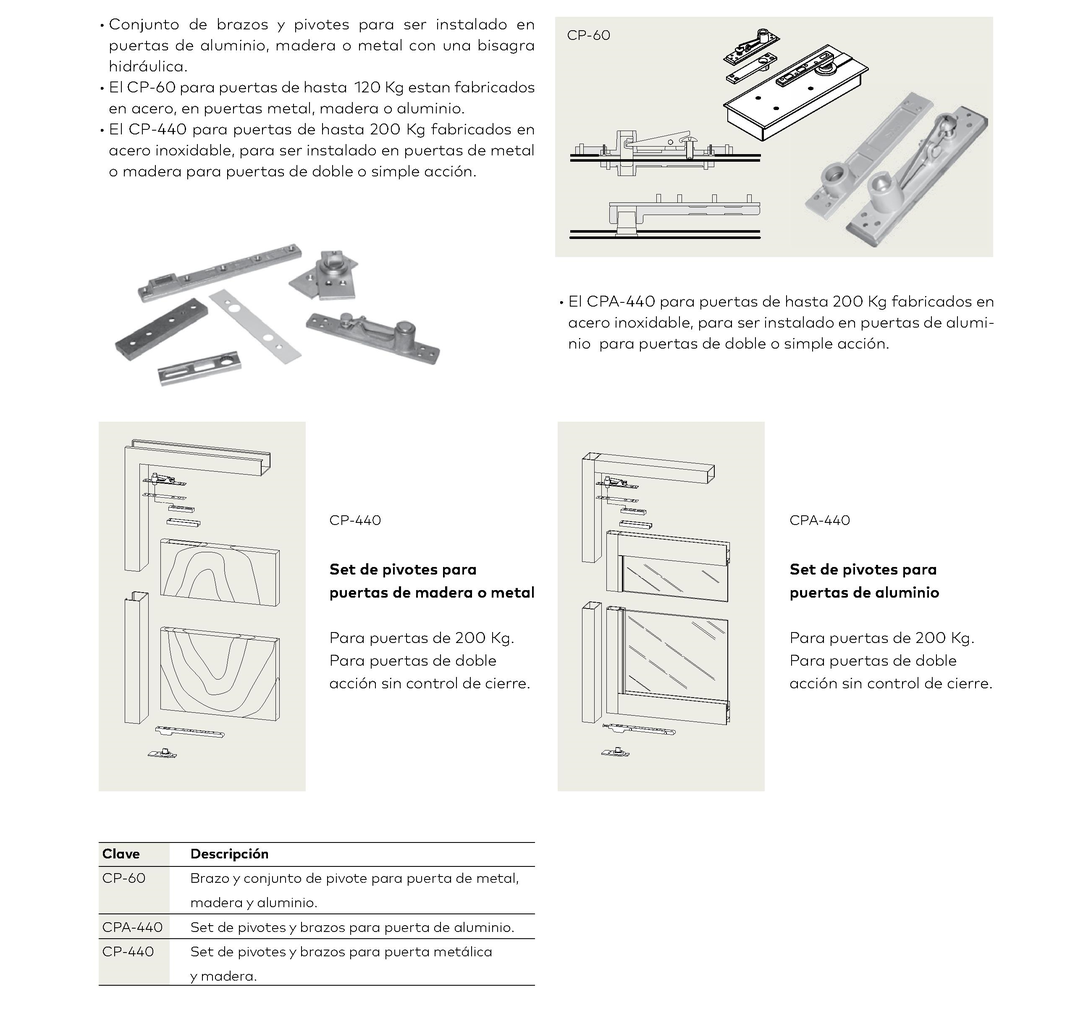 • Conjunto de brazos y pivotes para ser instalado en puertas de aluminio, madera o metal con una bisagra hidráulica.
• El CP-60 para puertas de hasta 120 Kg estan fabricados en acero, en puertas metal, madera o aluminio.
• El CP-440 para puertas de hasta 200 Kg fabricados en acero inoxidable, para ser instalado en puertas de metal o madera para puertas de doble o simple acción.

CP-60

• El CPA-440 para puertas de hasta 200 Kg fabricados en acero inoxidable, para ser instalado en puertas de aluminio para puertas de doble o simple acción.

CP-440

Set de pivotes para puertas de madera o metal

Para puertas de 200 Kg.
Para puertas de doble acción sin control de cierre.

CPA-440

Set de pivotes para puertas de aluminio

Para puertas de 200 Kg.
Para puertas de doble acción sin control de cierre.

| Clave | Descripción |
|---|---|
| CP-60 | Brazo y conjunto de pivote para puerta de metal, madera y aluminio. |
| CPA-440 | Set de pivotes y brazos para puerta de aluminio. |
| CP-440 | Set de pivotes y brazos para puerta metálica y madera. |